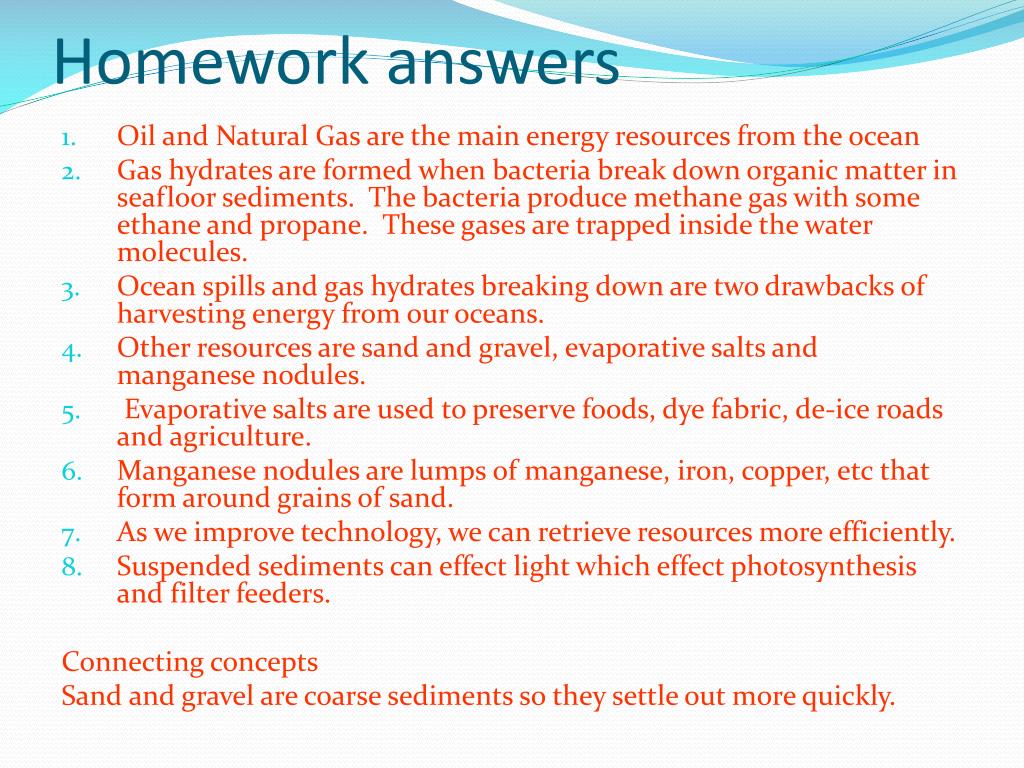 Homework answers

1. Oil and Natural Gas are the main energy resources from the ocean
2. Gas hydrates are formed when bacteria break down organic matter in seafloor sediments. The bacteria produce methane gas with some ethane and propane. These gases are trapped inside the water molecules.
3. Ocean spills and gas hydrates breaking down are two drawbacks of harvesting energy from our oceans.
4. Other resources are sand and gravel, evaporative salts and manganese nodules.
5. Evaporative salts are used to preserve foods, dye fabric, de-ice roads and agriculture.
6. Manganese nodules are lumps of manganese, iron, copper, etc that form around grains of sand.
7. As we improve technology, we can retrieve resources more efficiently.
8. Suspended sediments can effect light which effect photosynthesis and filter feeders.

Connecting concepts
Sand and gravel are coarse sediments so they settle out more quickly.